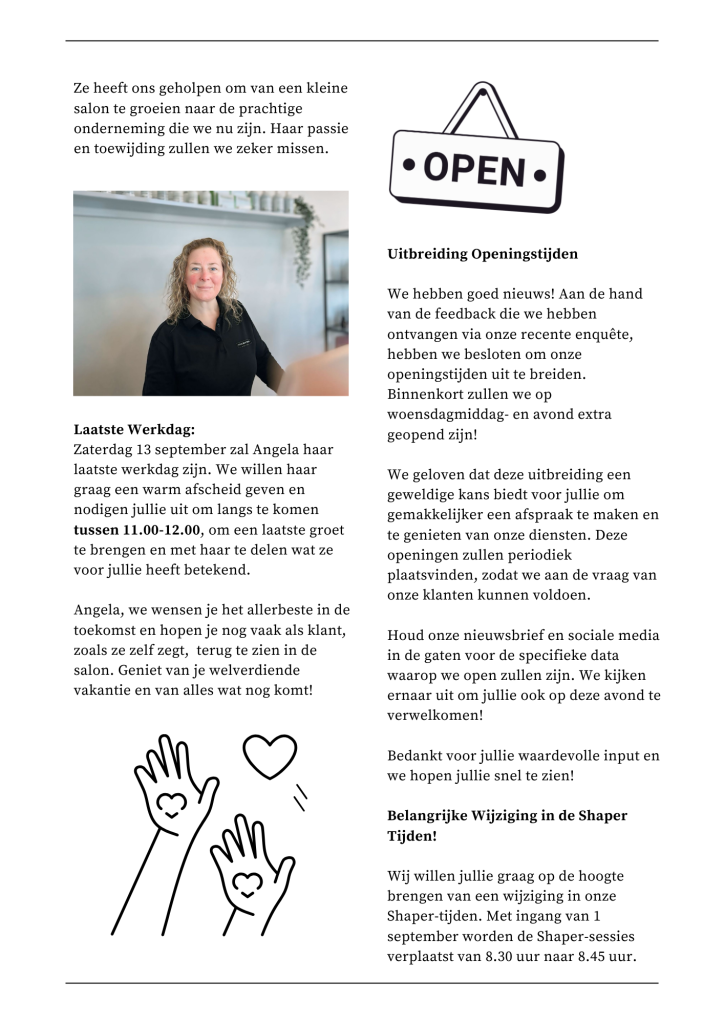 Ze heeft ons geholpen om van een kleine salon te groeien naar de prachtige onderneming die we nu zijn. Haar passie en toewijding zullen we zeker missen.

Laatste Werkdag:
Zaterdag 13 september zal Angela haar laatste werkdag zijn. We willen haar graag een warm afscheid geven en nodigen jullie uit om langs te komen tussen 11.00-12.00, om een laatste groet te brengen en met haar te delen wat ze voor jullie heeft betekend.

Angela, we wensen je het allerbeste in de toekomst en hopen je nog vaak als klant, zoals ze zelf zegt, terug te zien in de salon. Geniet van je welverdiende vakantie en van alles wat nog komt!

OPEN

Uitbreiding Openingstijden

We hebben goed nieuws! Aan de hand van de feedback die we hebben ontvangen via onze recente enquête, hebben we besloten om onze openingstijden uit te breiden. Binnenkort zullen we op woensdagmiddag- en avond extra geopend zijn!

We geloven dat deze uitbreiding een geweldige kans biedt voor jullie om gemakkelijker een afspraak te maken en te genieten van onze diensten. Deze openingen zullen periodiek plaatsvinden, zodat we aan de vraag van onze klanten kunnen voldoen.

Houd onze nieuwsbrief en sociale media in de gaten voor de specifieke data waarop we open zullen zijn. We kijken ernaar uit om jullie ook op deze avond te verwelkomen!

Bedankt voor jullie waardevolle input en we hopen jullie snel te zien!

Belangrijke Wijziging in de Shaper Tijden!

Wij willen jullie graag op de hoogte brengen van een wijziging in onze Shaper-tijden. Met ingang van 1 september worden de Shaper-sessies verplaatst van 8.30 uur naar 8.45 uur.